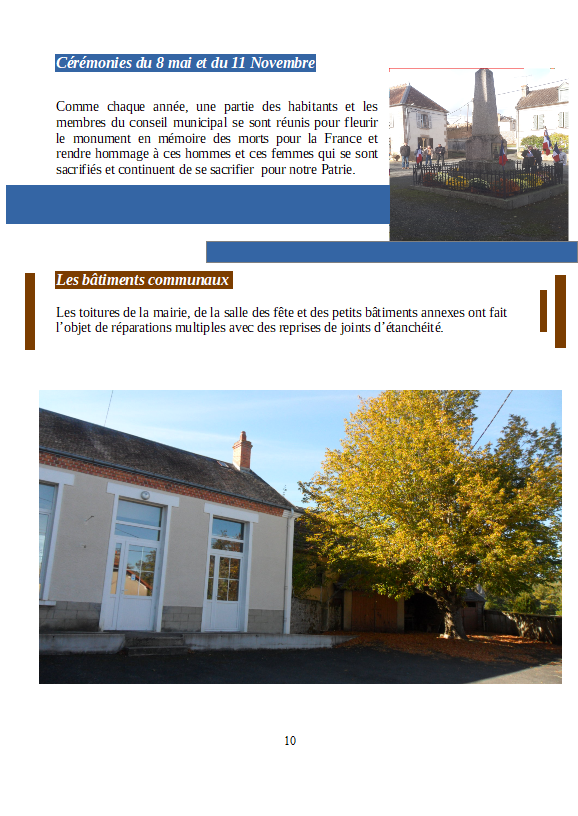 Cérémonies du 8 mai et du 11 Novembre

Comme chaque année, une partie des habitants et les membres du conseil municipal se sont réunis pour fleurir le monument en mémoire des morts pour la France et rendre hommage à ces hommes et ces femmes qui se sont sacrifiés et continuent de se sacrifier pour notre Patrie.

Les bâtiments communaux

Les toitures de la mairie, de la salle des fête et des petits bâtiments annexes ont fait l'objet de réparations multiples avec des reprises de joints d'étanchéité.

10